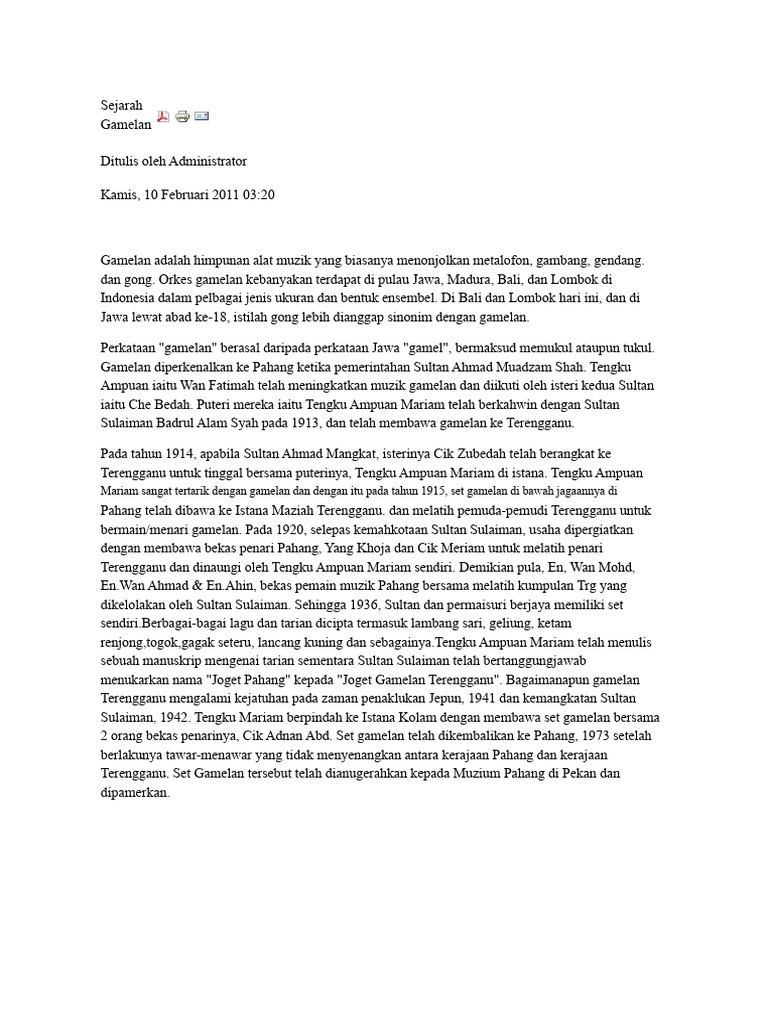 Sejarah Gamelan

Ditulis oleh Administrator

Kamis, 10 Februari 2011 03:20

Gamelan adalah himpunan alat muzik yang biasanya menonjolkan metalofon, gambang, gendang. dan gong. Orkes gamelan kebanyakan terdapat di pulau Jawa, Madura, Bali, dan Lombok di Indonesia dalam pelbagai jenis ukuran dan bentuk ensembel. Di Bali dan Lombok hari ini, dan di Jawa lewat abad ke-18, istilah gong lebih dianggap sinonim dengan gamelan.

Perkataan "gamelan" berasal daripada perkataan Jawa "gamel", bermaksud memukul ataupun tukul. Gamelan diperkenalkan ke Pahang ketika pemerintahan Sultan Ahmad Muadzam Shah. Tengku Ampuan iaitu Wan Fatimah telah meningkatkan muzik gamelan dan diikuti oleh isteri kedua Sultan iaitu Che Bedah. Puteri mereka iaitu Tengku Ampuan Mariam telah berkahwin dengan Sultan Sulaiman Badrul Alam Syah pada 1913, dan telah membawa gamelan ke Terengganu.

Pada tahun 1914, apabila Sultan Ahmad Mangkat, isterinya Cik Zubedah telah berangkat ke Terengganu untuk tinggal bersama puterinya, Tengku Ampuan Mariam di istana. Tengku Ampuan Mariam sangat tertarik dengan gamelan dan dengan itu pada tahun 1915, set gamelan di bawah jagaannya di Pahang telah dibawa ke Istana Maziah Terengganu. dan melatih pemuda-pemudi Terengganu untuk bermain/menari gamelan. Pada 1920, selepas kemahkotaan Sultan Sulaiman, usaha dipergiatkan dengan membawa bekas penari Pahang, Yang Khoja dan Cik Meriam untuk melatih penari Terengganu dan dinaungi oleh Tengku Ampuan Mariam sendiri. Demikian pula, En, Wan Mohd, En.Wan Ahmad & En.Ahin, bekas pemain muzik Pahang bersama melatih kumpulan Trg yang dikelolakan oleh Sultan Sulaiman. Sehingga 1936, Sultan dan permaisuri berjaya memiliki set sendiri.Berbagai-bagai lagu dan tarian dicipta termasuk lambang sari, geliung, ketam renjong,togok,gagak seteru, lancang kuning dan sebagainya.Tengku Ampuan Mariam telah menulis sebuah manuskrip mengenai tarian sementara Sultan Sulaiman telah bertanggungjawab menukarkan nama "Joget Pahang" kepada "Joget Gamelan Terengganu". Bagaimanapun gamelan Terengganu mengalami kejatuhan pada zaman penaklukan Jepun, 1941 dan kemangkatan Sultan Sulaiman, 1942. Tengku Mariam berpindah ke Istana Kolam dengan membawa set gamelan bersama 2 orang bekas penarinya, Cik Adnan Abd. Set gamelan telah dikembalikan ke Pahang, 1973 setelah berlakunya tawar-menawar yang tidak menyenangkan antara kerajaan Pahang dan kerajaan Terengganu. Set Gamelan tersebut telah dianugerahkan kepada Muzium Pahang di Pekan dan dipamerkan.